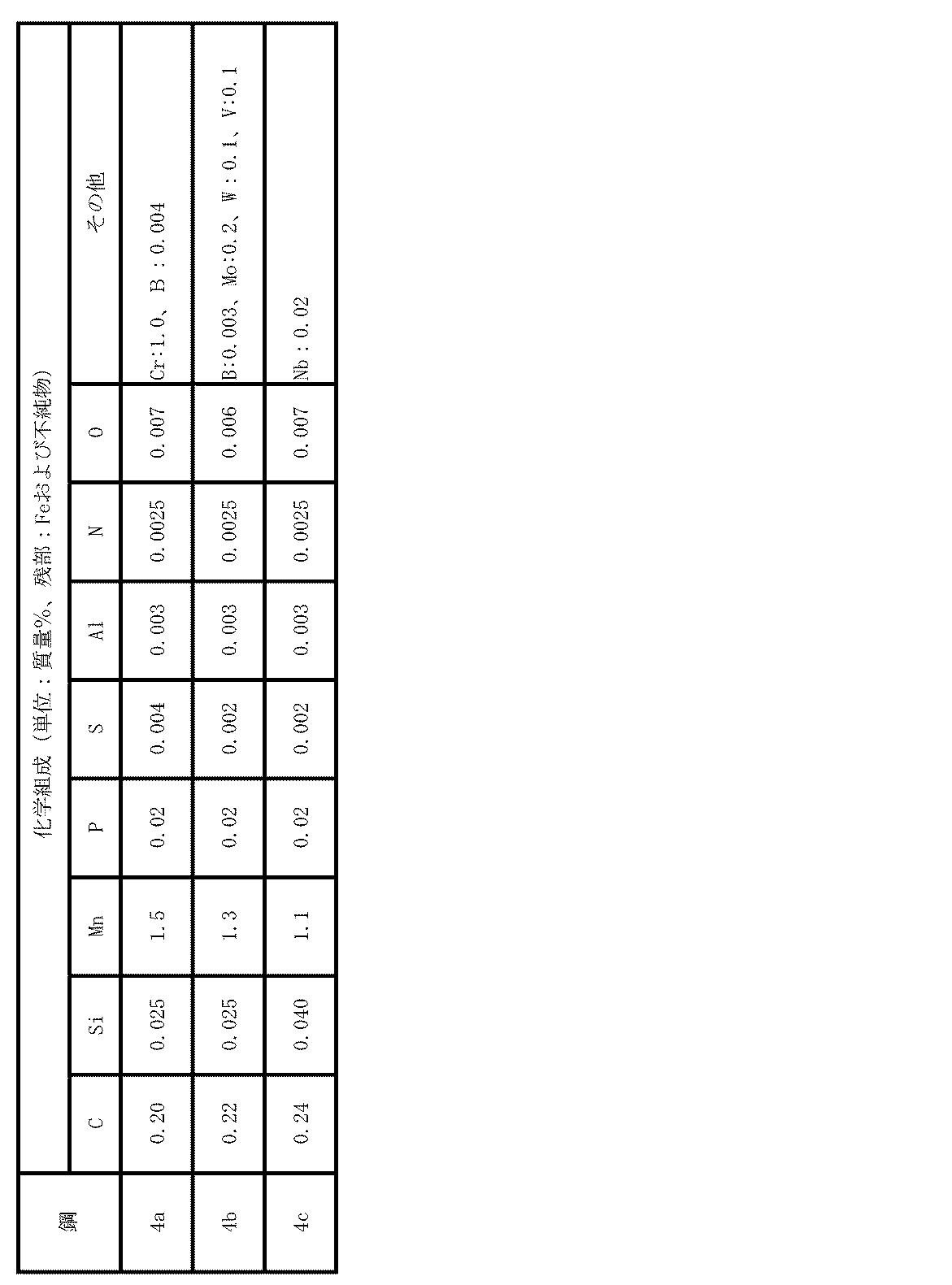 | 鋼 | 化学組成（単位：質量%、残部：Feおよび不純物） | | | | | | | | |
|---|---|---|---|---|---|---|---|---|---|
| | C | Si | Mn | P | S | Al | N | O | その他 |
| 4a | 0.20 | 0.025 | 1.5 | 0.02 | 0.004 | 0.003 | 0.0025 | 0.007 | Cr:1.0、B：0.004 |
| 4b | 0.22 | 0.025 | 1.3 | 0.02 | 0.002 | 0.003 | 0.0025 | 0.006 | B:0.003、Mo:0.2、W：0.1、V:0.1 |
| 4c | 0.24 | 0.040 | 1.1 | 0.02 | 0.002 | 0.003 | 0.0025 | 0.007 | Nb：0.02 |